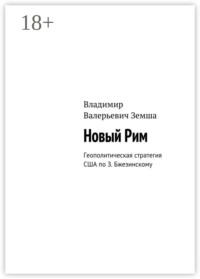 18+

Владимир Валерьевич Земша

Новый Рим

Геополитическая стратегия США по З. Бжезинскому